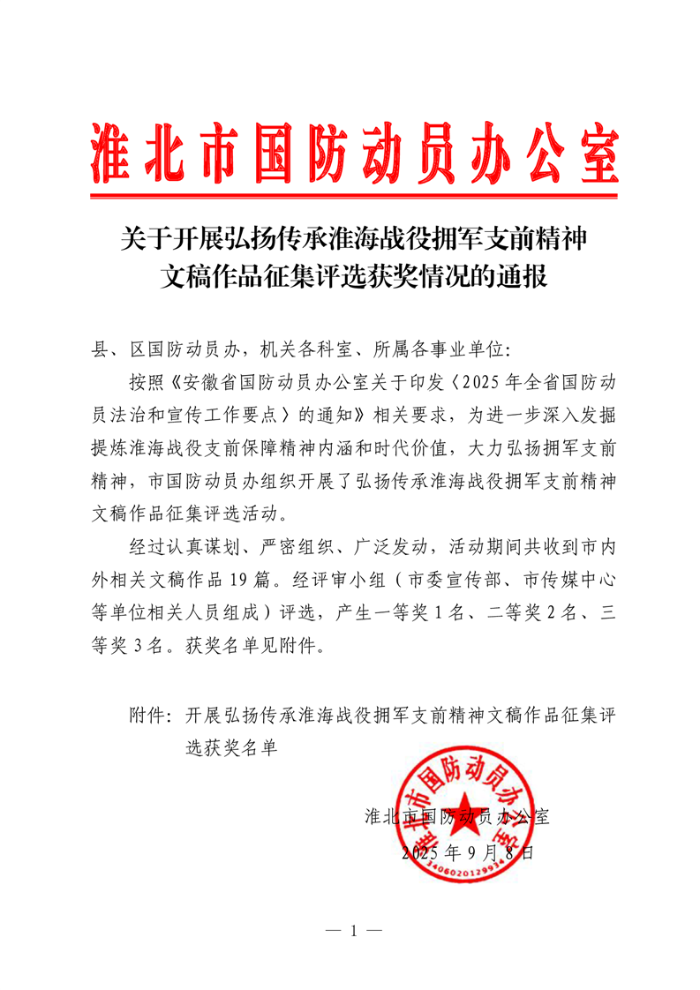 淮北市国防动员办公室

关于开展弘扬传承淮海战役拥军支前精神文稿作品征集评选获奖情况的通报

县、区国防动员办，机关各科室、所属各事业单位：

按照《安徽省国防动员办公室关于印发〈2025年全省国防动员法治和宣传工作要点〉的通知》相关要求，为进一步深入发掘提炼淮海战役支前保障精神内涵和时代价值，大力弘扬拥军支前精神，市国防动员办组织开展了弘扬传承淮海战役拥军支前精神文稿作品征集评选活动。

经过认真谋划、严密组织、广泛发动，活动期间共收到市内外相关文稿作品19篇。经评审小组（市委宣传部、市传媒中心等单位相关人员组成）评选，产生一等奖1名、二等奖2名、三等奖3名。获奖名单见附件。

附件：开展弘扬传承淮海战役拥军支前精神文稿作品征集评选获奖名单

淮北市国防动员办公室
2025年9月8日

淮北市国防动员办公室
3406020129934

— 1 —